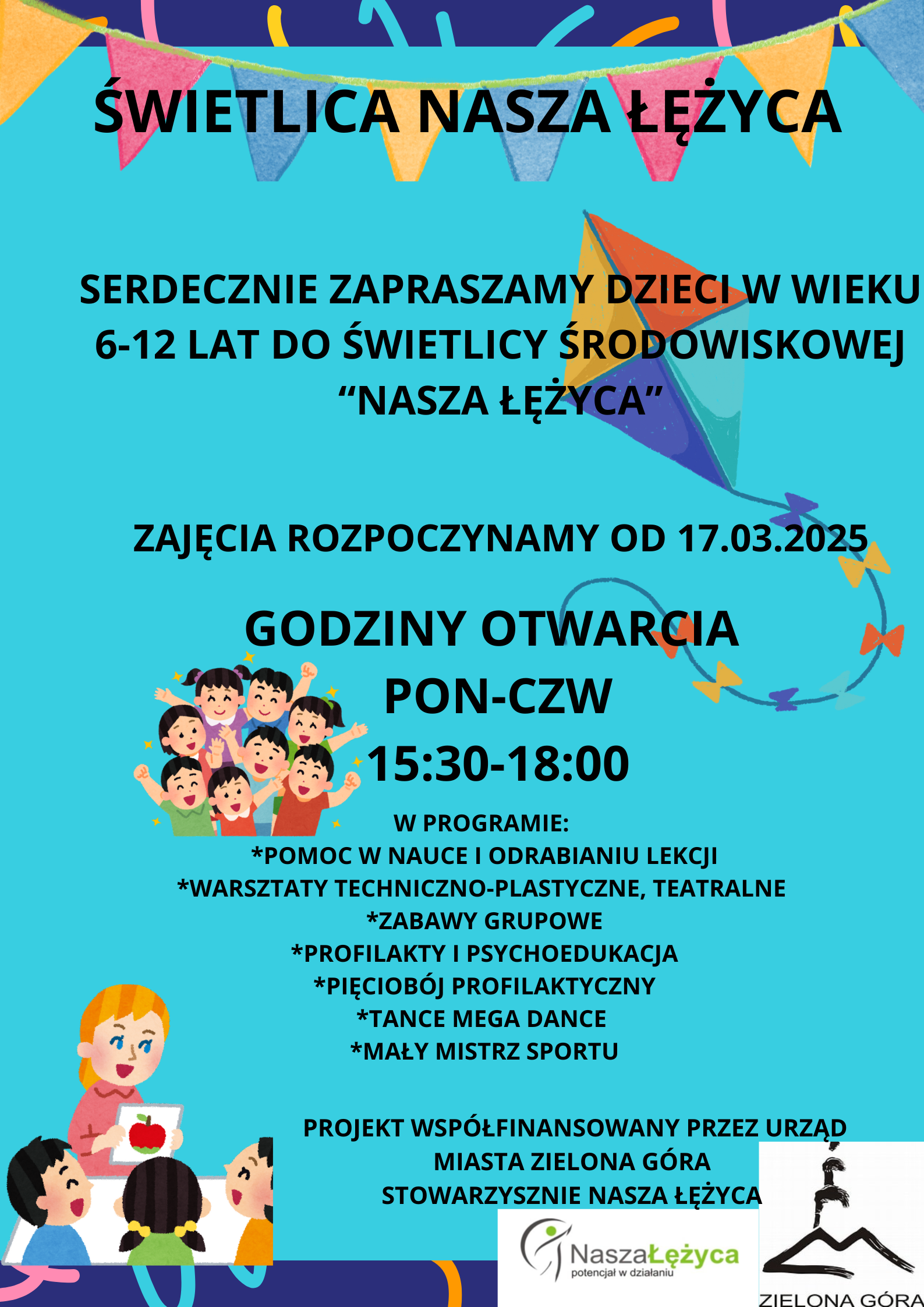 ŚWIETLICA NASZA ŁĘŻYCA

SERDECZNIE ZAPRASZAMY DZIECI W WIEKU 6-12 LAT DO ŚWIETLICY ŚRODOWISKOWEJ "NASZA ŁĘŻYCA"

ZAJĘCIA ROZPOCZYNAMY OD 17.03.2025

GODZINY OTWARCIA
PON-CZW
15:30-18:00

W PROGRAMIE:
*POMOC W NAUCE I ODRABIANIU LEKCJI
*WARSZTATY TECHNICZNO-PLASTYCZNE, TEATRALNE
*ZABAWY GRUPOWE
*PROFILAKTY I PSYCHOEDUKACJA
*PIĘCIOBÓJ PROFILAKTYCZNY
*TANCE MEGA DANCE
*MAŁY MISTRZ SPORTU

PROJEKT WSPÓŁFINANSOWANY PRZEZ URZĄD MIASTA ZIELONA GÓRA
STOWARZYSZNIE NASZA ŁĘŻYCA

NaszaŁężyca
potencjał w działaniu

ZIELONA GÓRA